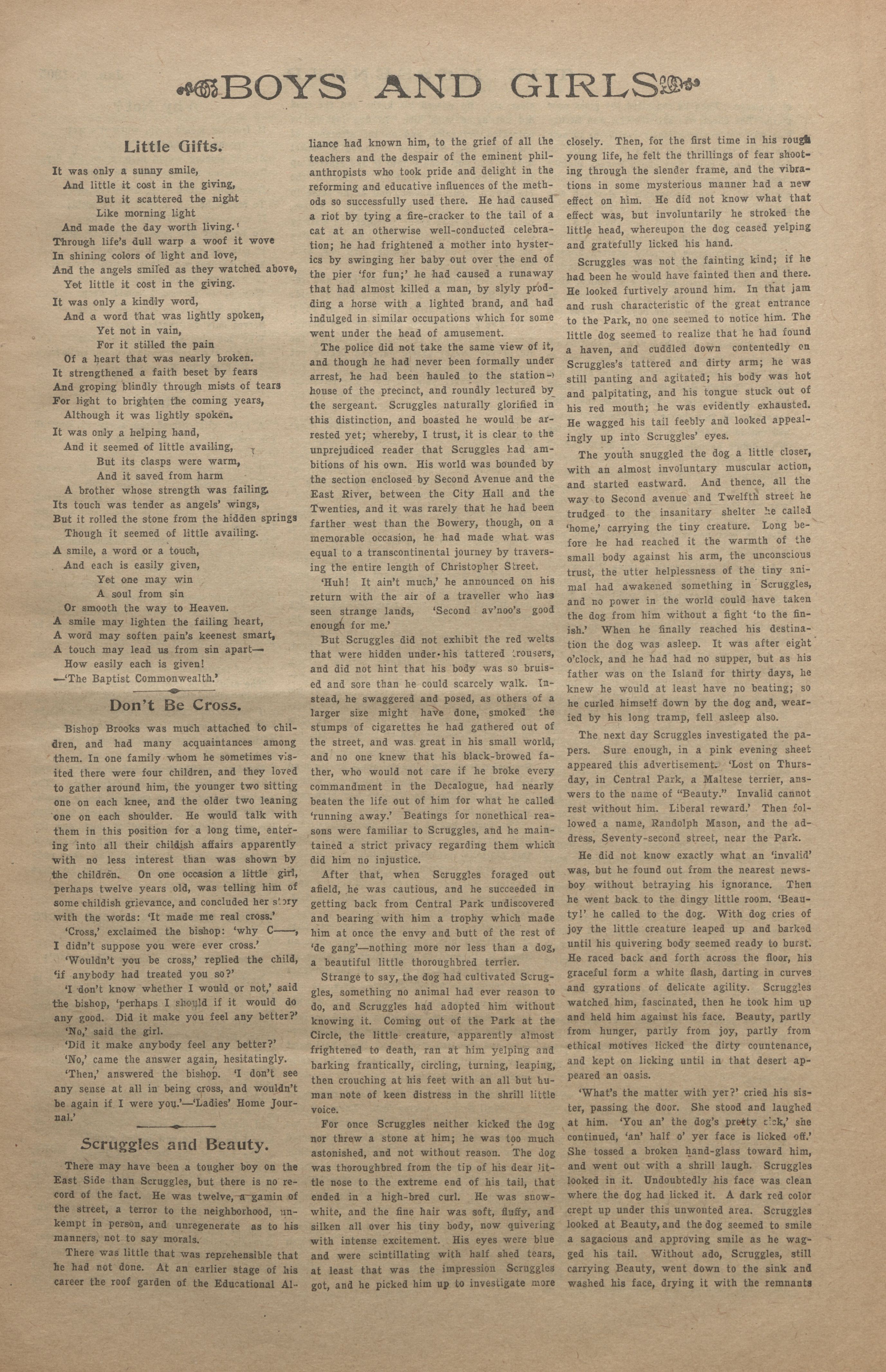 BOYS AND GIRLS

Little Gifts.

It was only a sunny smile,
And little it cost in the giving,
But it scattered the night
Like morning light
And made the day worth living.
Through life's dull warp a woof it wove
In shining colors of light and love,
And the angels smiled as they watched above,
Yet little it cost in the giving.

It was only a kindly word,
And a word that was lightly spoken,
Yet not in vain,
For it stilled the pain
Of a heart that was nearly broken.
It strengthened a faith beset by fears
And groping blindly through mists of tears
For light to brighten the coming years,
Although it was lightly spoken.

It was only a helping hand,
And it seemed of little availing,
But its clasps were warm,
And it saved from harm
A brother whose strength was failing.
Its touch was tender as angels' wings,
But it rolled the stone from the hidden springs
Though it seemed of little availing.

A smile, a word or a touch,
And each is easily given,
Yet one may win
A soul from sin
Or smooth the way to Heaven.
A smile may lighten the failing heart,
A word may soften pain's keenest smart,
A touch may lead us from sin apart—
How easily each is given!
—'The Baptist Commonwealth.'

Don't Be Cross.

Bishop Brooks was much attached to children, and had many acquaintances among them. In one family whom he sometimes visited there were four children, and they loved to gather around him, the younger two sitting one on each knee, and the older two leaning one on each shoulder. He would talk with them in this position for a long time, entering into all their childish affairs apparently with no less interest than was shown by the children. On one occasion a little girl, perhaps twelve years old, was telling him of some childish grievance, and concluded her story with the words: 'It made me real cross.'

'Cross,' exclaimed the bishop: 'why C——, I didn't suppose you were ever cross.'

'Wouldn't you be cross,' replied the child, 'if anybody had treated you so?'

'I don't know whether I would or not,' said the bishop, 'perhaps I should if it would do any good. Did it make you feel any better?'

'No,' said the girl.

'Did it make anybody feel any better?'

'No,' came the answer again, hesitatingly.

'Then,' answered the bishop. 'I don't see any sense at all in being cross, and wouldn't be again if I were you.'—'Ladies' Home Journal.'

Scruggles and Beauty.

There may have been a tougher boy on the East Side than Scruggles, but there is no record of the fact. He was twelve, a gamin of the street, a terror to the neighborhood, unkempt in person, and unregenerate as to his manners, not to say morals.

There was little that was reprehensible that he had not done. At an earlier stage of his career the roof garden of the Educational Alliance had known him, to the grief of all the teachers and the despair of the eminent philanthropists who took pride and delight in the reforming and educative influences of the methods so successfully used there. He had caused a riot by tying a fire-cracker to the tail of a cat at an otherwise well-conducted celebration; he had frightened a mother into hysterics by swinging her baby out over the end of the pier 'for fun;' he had caused a runaway that had almost killed a man, by slyly prodding a horse with a lighted brand, and had indulged in similar occupations which for some went under the head of amusement.

The police did not take the same view of it, and though he had never been formally under arrest, he had been hauled to the station-house of the precinct, and roundly lectured by the sergeant. Scruggles naturally glorified in this distinction, and boasted he would be arrested yet; whereby, I trust, it is clear to the unprejudiced reader that Scruggles had ambitions of his own. His world was bounded by the section enclosed by Second Avenue and the East River, between the City Hall and the Twenties, and it was rarely that he had been farther west than the Bowery, though, on a memorable occasion, he had made what was equal to a transcontinental journey by traversing the entire length of Christopher Street.

'Huh! It ain't much,' he announced on his return with the air of a traveller who has seen strange lands, 'Second av'noo's good enough for me.'

But Scruggles did not exhibit the red welts that were hidden under his tattered trousers, and did not hint that his body was so bruised and sore than he could scarcely walk. Instead, he swaggered and posed, as others of a larger size might have done, smoked the stumps of cigarettes he had gathered out of the street, and was great in his small world, and no one knew that his black-browed father, who would not care if he broke every commandment in the Decalogue, had nearly beaten the life out of him for what he called 'running away.' Beatings for nonethical reasons were familiar to Scruggles, and he maintained a strict privacy regarding them which did him no injustice.

After that, when Scruggles foraged out afield, he was cautious, and he succeeded in getting back from Central Park undiscovered and bearing with him a trophy which made him at once the envy and butt of the rest of 'de gang'—nothing more nor less than a dog, a beautiful little thoroughbred terrier.

Strange to say, the dog had cultivated Scruggles, something no animal had ever reason to do, and Scruggles had adopted him without knowing it. Coming out of the Park at the Circle, the little creature, apparently almost frightened to death, ran at him yelping and barking frantically, circling, turning, leaping, then crouching at his feet with an all but human note of keen distress in the shrill little voice.

For once Scruggles neither kicked the dog nor threw a stone at him; he was too much astonished, and not without reason. The dog was thoroughbred from the tip of his dear little nose to the extreme end of his tail, that ended in a high-bred curl. He was snow-white, and the fine hair was soft, fluffy, and silken all over his tiny body, now quivering with intense excitement. His eyes were blue and were scintillating with half shed tears, at least that was the impression Scruggles got, and he picked him up to investigate more closely. Then, for the first time in his rough young life, he felt the thrillings of fear shooting through the slender frame, and the vibrations in some mysterious manner had a new effect on him. He did not know what that effect was, but involuntarily he stroked the little head, whereupon the dog ceased yelping and gratefully licked his hand.

Scruggles was not the fainting kind; if he had been he would have fainted then and there. He looked furtively around him. In that jam and rush characteristic of the great entrance to the Park, no one seemed to notice him. The little dog seemed to realize that he had found a haven, and cuddled down contentedly on Scruggles's tattered and dirty arm; he was still panting and agitated; his body was hot and palpitating, and his tongue stuck out of his red mouth; he was evidently exhausted. He wagged his tail feebly and looked appealingly up into Scruggles' eyes.

The youth snuggled the dog a little closer, with an almost involuntary muscular action, and started eastward. And thence, all the way to Second avenue and Twelfth street he trudged to the insanitary shelter he called 'home,' carrying the tiny creature. Long before he had reached it the warmth of the small body against his arm, the unconscious trust, the utter helplessness of the tiny animal had awakened something in Scruggles, and no power in the world could have taken the dog from him without a fight 'to the finish.' When he finally reached his destination the dog was asleep. It was after eight o'clock, and he had had no supper, but as his father was on the Island for thirty days, he knew he would at least have no beating; so he curled himself down by the dog and, wearied by his long tramp, fell asleep also.

The next day Scruggles investigated the papers. Sure enough, in a pink evening sheet appeared this advertisement. 'Lost on Thursday, in Central Park, a Maltese terrier, answers to the name of "Beauty." Invalid cannot rest without him. Liberal reward.' Then followed a name, Randolph Mason, and the address, Seventy-second street, near the Park.

He did not know exactly what an 'invalid' was, but he found out from the nearest newsboy without betraying his ignorance. Then he went back to the dingy little room. 'Beauty!' he called to the dog. With dog cries of joy the little creature leaped up and barked until his quivering body seemed ready to burst. He raced back and forth across the floor, his graceful form a white flash, darting in curves and gyrations of delicate agility. Scruggles watched him, fascinated, then he took him up and held him against his face. Beauty, partly from hunger, partly from joy, partly from ethical motives licked the dirty countenance, and kept on licking until in that desert appeared an oasis.

'What's the matter with yer?' cried his sister, passing the door. She stood and laughed at him. 'You an' the dog's pretty sick,' she continued, 'an' half o' yer face is licked off.' She tossed a broken hand-glass toward him, and went out with a shrill laugh. Scruggles looked in it. Undoubtedly his face was clean where the dog had licked it. A dark red color crept up under this unwonted area. Scruggles looked at Beauty, and the dog seemed to smile a sagacious and approving smile as he wagged his tail. Without ado, Scruggles, still carrying Beauty, went down to the sink and washed his face, drying it with the remnants